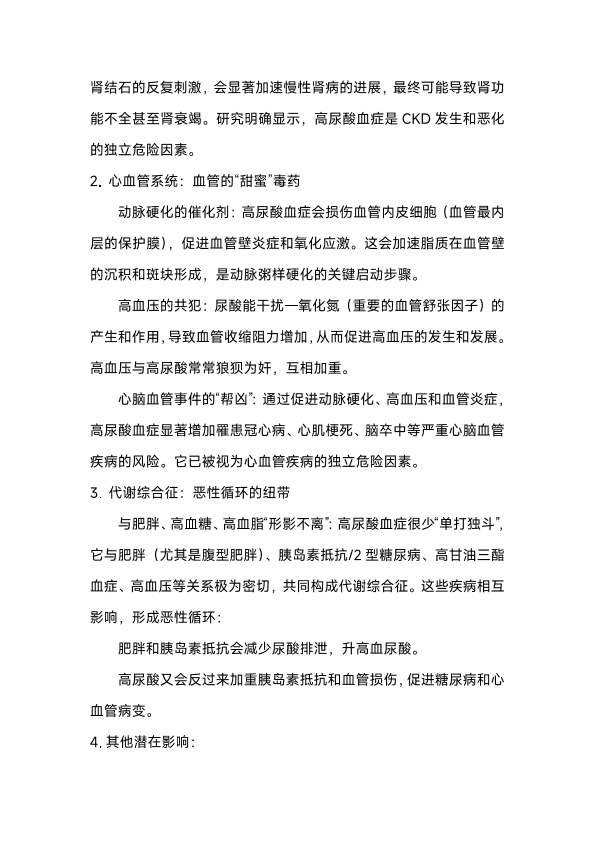 肾结石的反复刺激，会显著加速慢性肾病的进展，最终可能导致肾功能不全甚至肾衰竭。研究明确显示，高尿酸血症是 CKD 发生和恶化的独立危险因素。

2. 心血管系统：血管的“甜蜜”毒药

动脉硬化的催化剂：高尿酸血症会损伤血管内皮细胞（血管最内层的保护膜），促进血管壁炎症和氧化应激。这会加速脂质在血管壁的沉积和斑块形成，是动脉粥样硬化的关键启动步骤。

高血压的共犯：尿酸能干扰一氧化氮（重要的血管舒张因子）的产生和作用，导致血管收缩阻力增加，从而促进高血压的发生和发展。高血压与高尿酸常常狼狈为奸，互相加重。

心脑血管事件的“帮凶”：通过促进动脉硬化、高血压和血管炎症，高尿酸血症显著增加罹患冠心病、心肌梗死、脑卒中等严重心脑血管疾病的风险。它已被视为心血管疾病的独立危险因素。

3. 代谢综合征：恶性循环的纽带

与肥胖、高血糖、高血脂“形影不离”：高尿酸血症很少“单打独斗”，它与肥胖（尤其是腹型肥胖）、胰岛素抵抗/2 型糖尿病、高甘油三酯血症、高血压等关系极为密切，共同构成代谢综合征。这些疾病相互影响，形成恶性循环：

肥胖和胰岛素抵抗会减少尿酸排泄，升高血尿酸。

高尿酸又会反过来加重胰岛素抵抗和血管损伤，促进糖尿病和心血管病变。

4. 其他潜在影响：